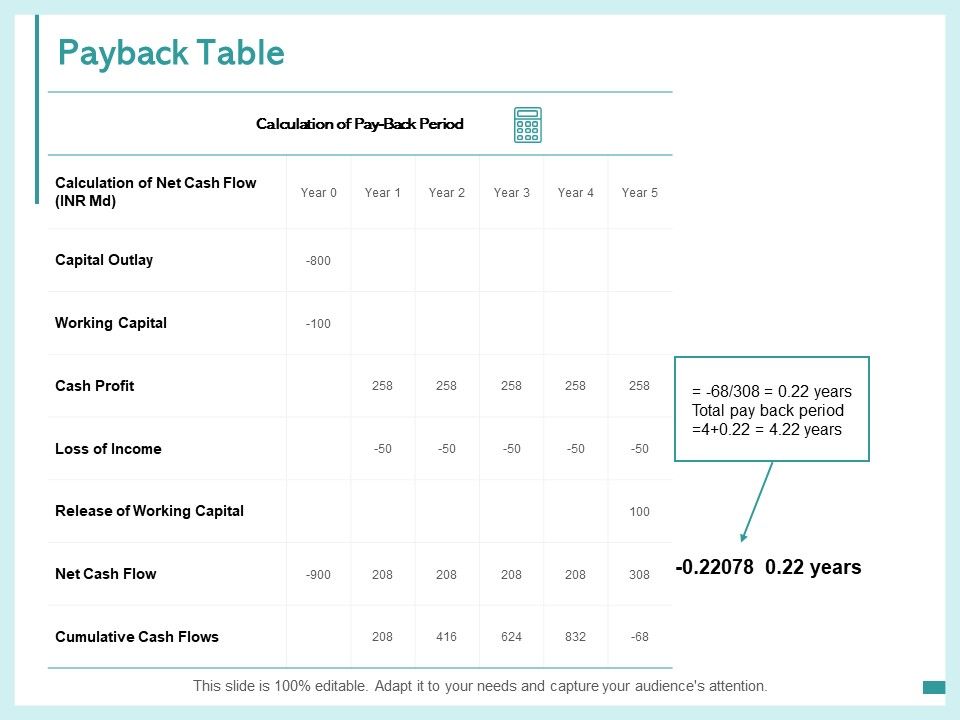 Payback Table

Calculation of Pay-Back Period

| Calculation of Net Cash Flow (INR Md) | Year 0 | Year 1 | Year 2 | Year 3 | Year 4 | Year 5 |
|---|---|---|---|---|---|---|
| Capital Outlay | -800 | | | | | |
| Working Capital | -100 | | | | | |
| Cash Profit | | 258 | 258 | 258 | 258 | 258 |
| Loss of Income | | -50 | -50 | -50 | -50 | -50 |
| Release of Working Capital | | | | | | 100 |
| Net Cash Flow | -900 | 208 | 208 | 208 | 208 | 308 |
| Cumulative Cash Flows | | 208 | 416 | 624 | 832 | -68 |

= -68/308 = 0.22 years
Total pay back period
=4+0.22 = 4.22 years

-0.22078 0.22 years

This slide is 100% editable. Adapt it to your needs and capture your audience's attention.